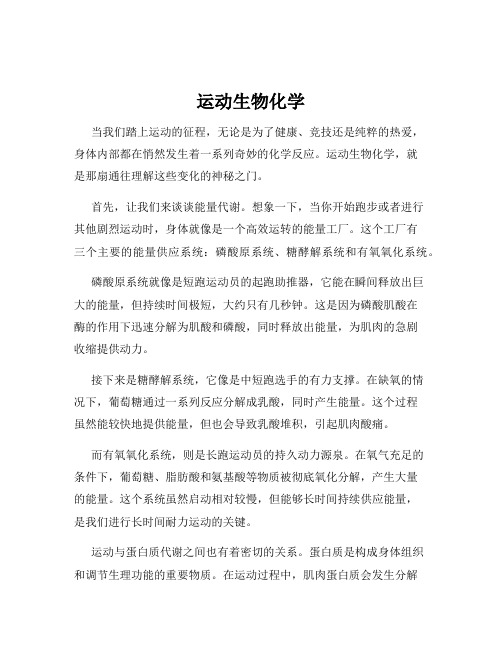 运动生物化学

当我们踏上运动的征程，无论是为了健康、竞技还是纯粹的热爱，身体内部都在悄然发生着一系列奇妙的化学反应。运动生物化学，就是那扇通往理解这些变化的神秘之门。

首先，让我们来谈谈能量代谢。想象一下，当你开始跑步或者进行其他剧烈运动时，身体就像是一个高效运转的能量工厂。这个工厂有三个主要的能量供应系统：磷酸原系统、糖酵解系统和有氧氧化系统。

磷酸原系统就像是短跑运动员的起跑助推器，它能在瞬间释放出巨大的能量，但持续时间极短，大约只有几秒钟。这是因为磷酸肌酸在酶的作用下迅速分解为肌酸和磷酸，同时释放出能量，为肌肉的急剧收缩提供动力。

接下来是糖酵解系统，它像是中短跑选手的有力支撑。在缺氧的情况下，葡萄糖通过一系列反应分解成乳酸，同时产生能量。这个过程虽然能较快地提供能量，但也会导致乳酸堆积，引起肌肉酸痛。

而有氧氧化系统，则是长跑运动员的持久动力源泉。在氧气充足的条件下，葡萄糖、脂肪酸和氨基酸等物质被彻底氧化分解，产生大量的能量。这个系统虽然启动相对较慢，但能够长时间持续供应能量，是我们进行长时间耐力运动的关键。

运动与蛋白质代谢之间也有着密切的关系。蛋白质是构成身体组织和调节生理功能的重要物质。在运动过程中，肌肉蛋白质会发生分解